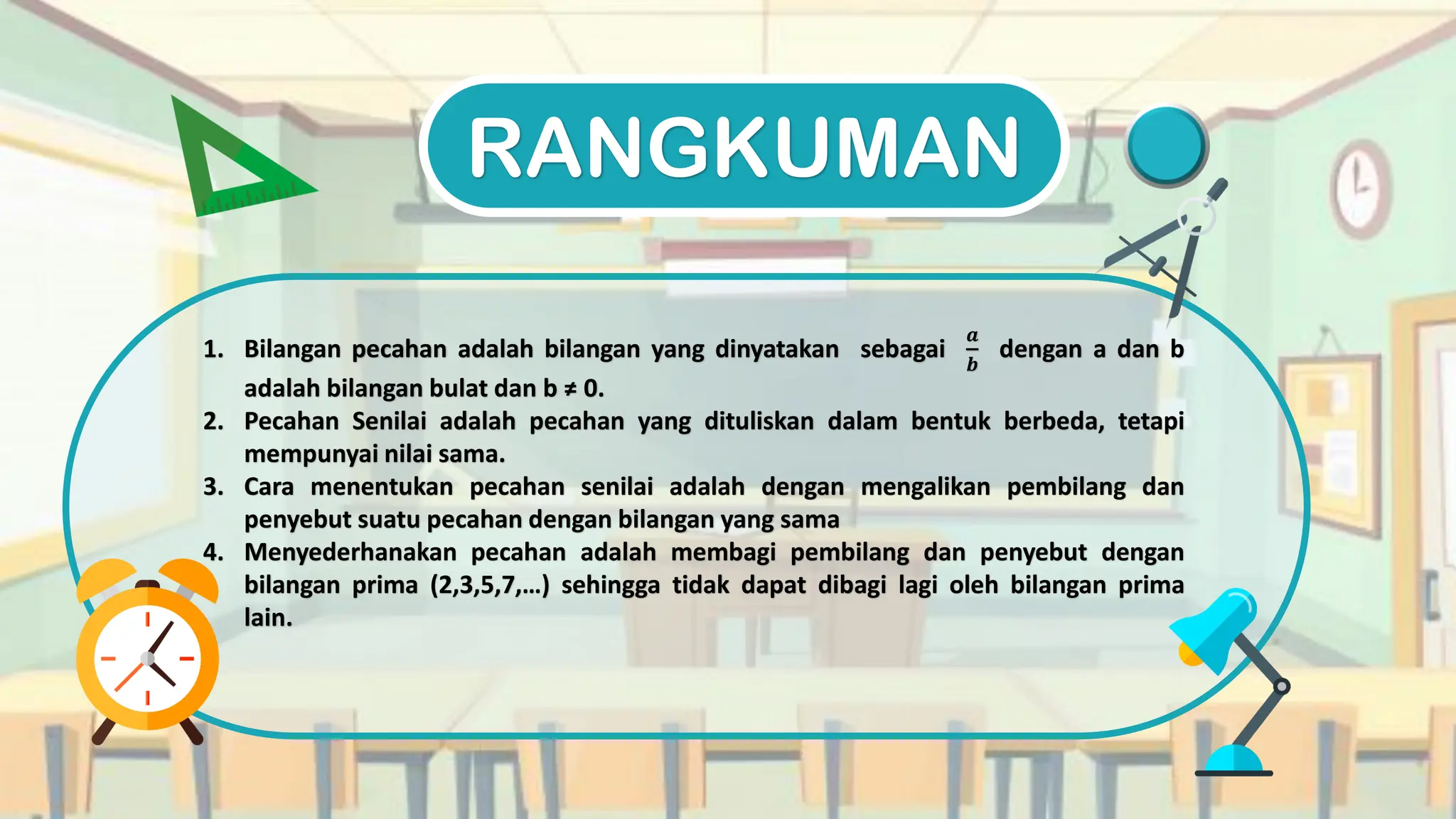 RANGKUMAN

1. Bilangan pecahan adalah bilangan yang dinyatakan sebagai $\frac{a}{b}$ dengan a dan b adalah bilangan bulat dan b ≠ 0.
2. Pecahan Senilai adalah pecahan yang dituliskan dalam bentuk berbeda, tetapi mempunyai nilai sama.
3. Cara menentukan pecahan senilai adalah dengan mengalikan pembilang dan penyebut suatu pecahan dengan bilangan yang sama
4. Menyederhanakan pecahan adalah membagi pembilang dan penyebut dengan bilangan prima (2,3,5,7,...) sehingga tidak dapat dibagi lagi oleh bilangan prima lain.